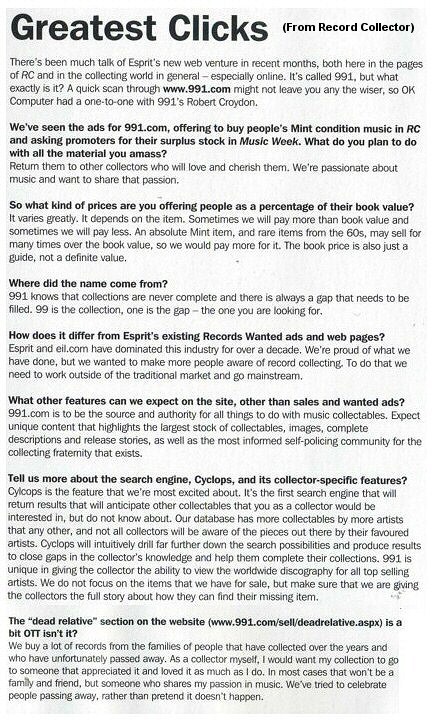 Greatest Clicks (From Record Collector)

There's been much talk of Esprit's new web venture in recent months, both here in the pages of RC and in the collecting world in general – especially online. It's called 991, but what exactly is it? A quick scan through www.991.com might not leave you any the wiser, so OK Computer had a one-to-one with 991's Robert Croydon.

We've seen the ads for 991.com, offering to buy people's Mint condition music in RC and asking promoters for their surplus stock in Music Week. What do you plan to do with all the material you amass?
Return them to other collectors who will love and cherish them. We're passionate about music and want to share that passion.

So what kind of prices are you offering people as a percentage of their book value?
It varies greatly. It depends on the item. Sometimes we will pay more than book value and sometimes we will pay less. An absolute Mint item, and rare items from the 60s, may sell for many times over the book value, so we would pay more for it. The book price is also just a guide, not a definite value.

Where did the name come from?
991 knows that collections are never complete and there is always a gap that needs to be filled. 99 is the collection, one is the gap – the one you are looking for.

How does it differ from Esprit's existing Records Wanted ads and web pages?
Esprit and eil.com have dominated this industry for over a decade. We're proud of what we have done, but we wanted to make more people aware of record collecting. To do that we need to work outside of the traditional market and go mainstream.

What other features can we expect on the site, other than sales and wanted ads?
991.com is to be the source and authority for all things to do with music collectables. Expect unique content that highlights the largest stock of collectables, images, complete descriptions and release stories, as well as the most informed self-policing community for the collecting fraternity that exists.

Tell us more about the search engine, Cyclops, and its collector-specific features?
Cylcops is the feature that we're most excited about. It's the first search engine that will return results that will anticipate other collectables that you as a collector would be interested in, but do not know about. Our database has more collectables by more artists that any other, and not all collectors will be aware of the pieces out there by their favoured artists. Cyclops will intuitively drill far further down the search possibilities and produce results to close gaps in the collector's knowledge and help them complete their collections. 991 is unique in giving the collector the ability to view the worldwide discography for all top selling artists. We do not focus on the items that we have for sale, but make sure that we are giving the collectors the full story about how they can find their missing item.

The "dead relative" section on the website (www.991.com/sell/deadrelative.aspx) is a bit OTT isn't it?
We buy a lot of records from the families of people that have collected over the years and who have unfortunately passed away. As a collector myself, I would want my collection to go to someone that appreciated it and loved it as much as I do. In most cases that won't be a family and friend, but someone who shares my passion in music. We've tried to celebrate people passing away, rather than pretend it doesn't happen.